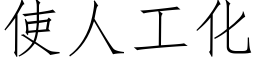 使人工化